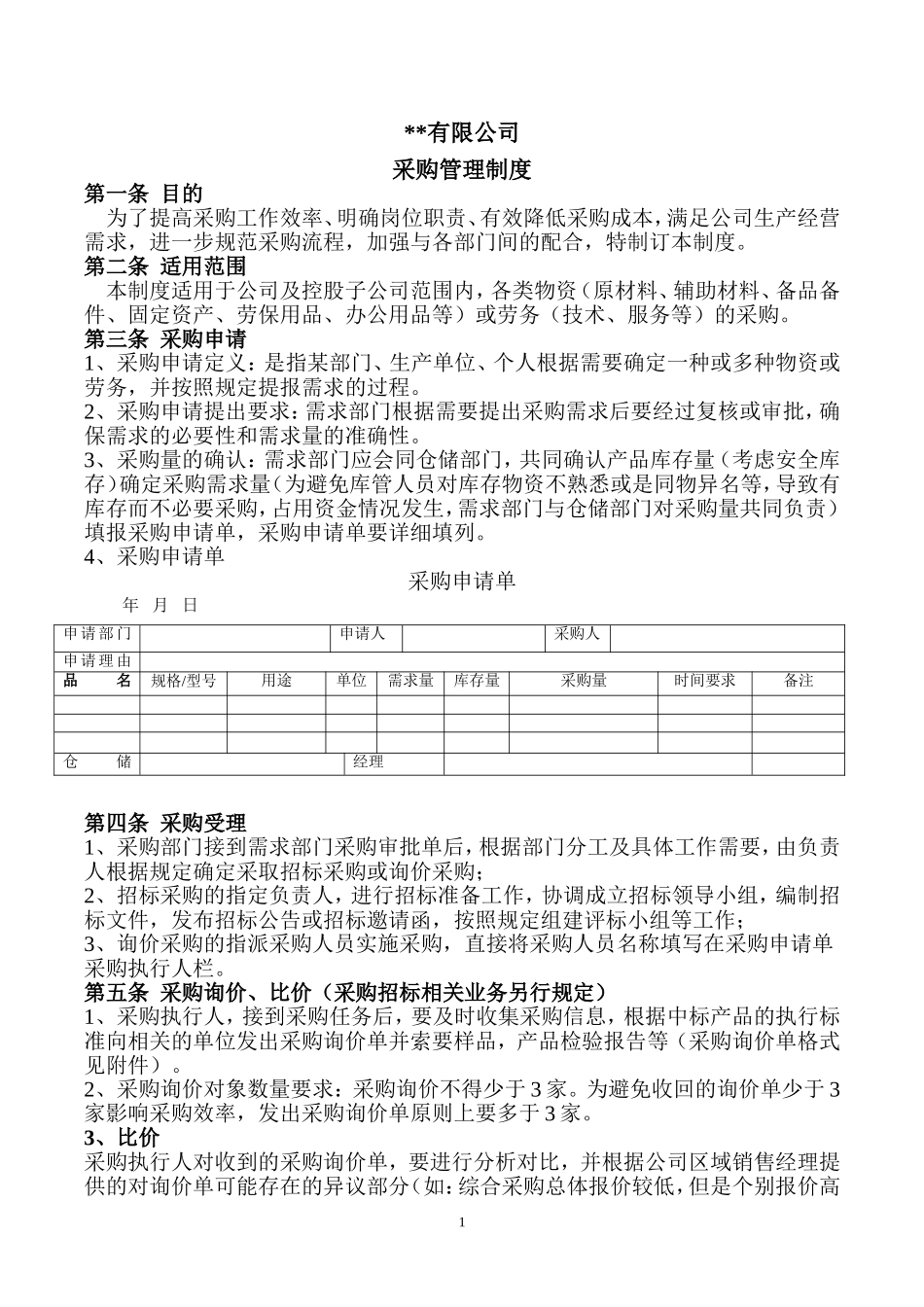 **有限公司

采购管理制度

第一条 目的

为了提高采购工作效率、明确岗位职责、有效降低采购成本，满足公司生产经营需求，进一步规范采购流程，加强与各部门间的配合，特制订本制度。

第二条 适用范围

本制度适用于公司及控股子公司范围内，各类物资（原材料、辅助材料、备品备件、固定资产、劳保用品、办公用品等）或劳务（技术、服务等）的采购。

第三条 采购申请

1、采购申请定义：是指某部门、生产单位、个人根据需要确定一种或多种物资或劳务，并按照规定提报需求的过程。

2、采购申请提出要求：需求部门根据需要提出采购需求后要经过复核或审批，确保需求的必要性和需求量的准确性。

3、采购量的确认：需求部门应会同仓储部门，共同确认产品库存量（考虑安全库存）确定采购需求量（为避免库管人员对库存物资不熟悉或是同物异名等，导致有库存而不必要采购，占用资金情况发生，需求部门与仓储部门对采购量共同负责）填报采购申请单，采购申请单要详细填列。

4、采购申请单

采购申请单

年 月 日

| 申请部门 | | | 申请人 | | | 采购人 | | |
|---|---|---|---|---|---|---|---|---|
| 申请理由 | | | | | | | | |
| 品 名 | 规格/型号 | 用途 | 单位 | 需求量 | 库存量 | 采购量 | 时间要求 | 备注 |
| | | | | | | | | |
| | | | | | | | | |
| | | | | | | | | |
| 仓 储 | | | 经理 | | | | | |

第四条 采购受理

1、采购部门接到需求部门采购审批单后，根据部门分工及具体工作需要，由负责人根据规定确定采取招标采购或询价采购；

2、招标采购的指定负责人，进行招标准备工作，协调成立招标领导小组，编制招标文件，发布招标公告或招标邀请函，按照规定组建评标小组等工作；

3、询价采购的指派采购人员实施采购，直接将采购人员名称填写在采购申请单采购执行人栏。

第五条 采购询价、比价（采购招标相关业务另行规定）

1、采购执行人，接到采购任务后，要及时收集采购信息，根据中标产品的执行标准向相关的单位发出采购询价单并索要样品，产品检验报告等（采购询价单格式见附件）。

2、采购询价对象数量要求：采购询价不得少于3家。为避免收回的询价单少于3家影响采购效率，发出采购询价单原则上要多于3家。

3、比价

采购执行人对收到的采购询价单，要进行分析对比，并根据公司区域销售经理提供的对询价单可能存在的异议部分（如：综合采购总体报价较低，但是个别报价高

1